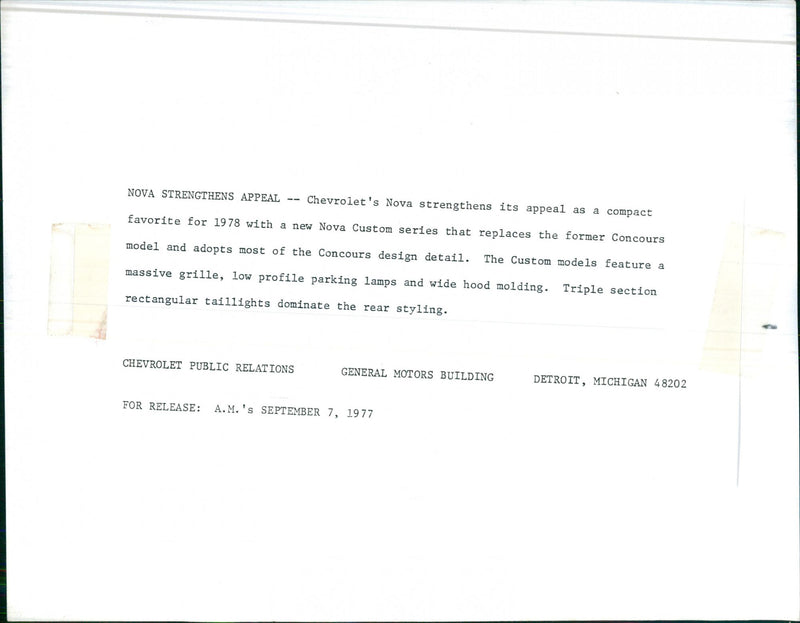 NOVA STRENGTHENS APPEAL -- Chevrolet's Nova strengthens its appeal as a compact favorite for 1978 with a new Nova Custom series that replaces the former Concours model and adopts most of the Concours design detail. The Custom models feature a massive grille, low profile parking lamps and wide hood molding. Triple section rectangular taillights dominate the rear styling.

CHEVROLET PUBLIC RELATIONS GENERAL MOTORS BUILDING DETROIT, MICHIGAN 48202

FOR RELEASE: A.M.'s SEPTEMBER 7, 1977